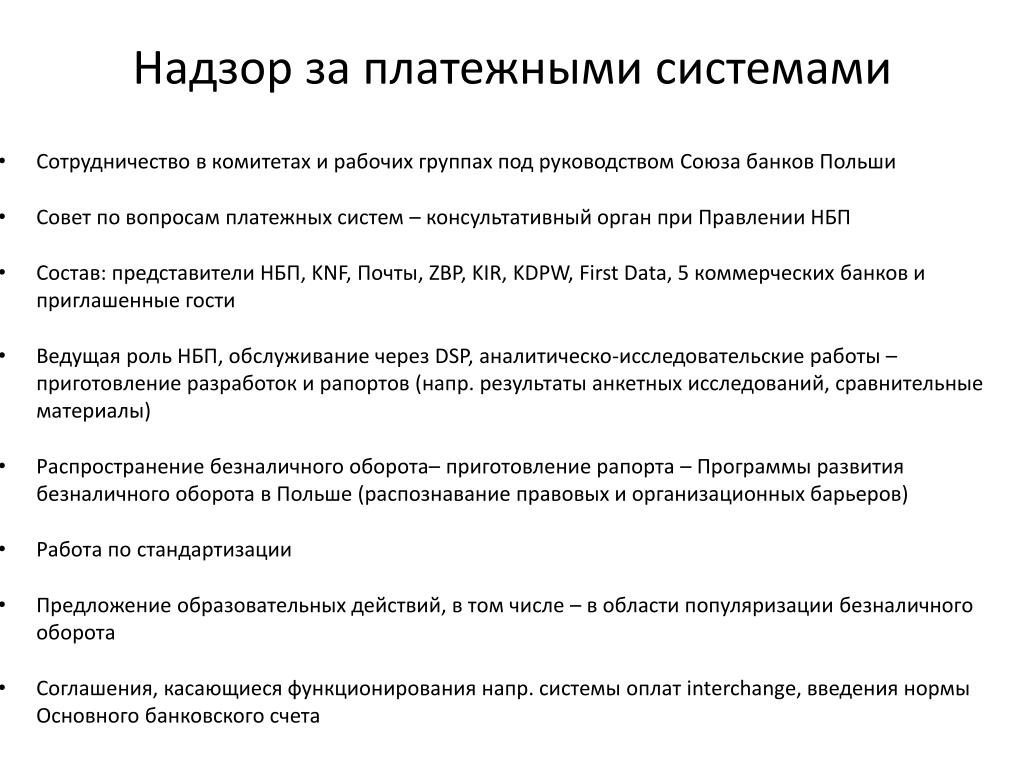 Надзор за платежными системами

• Сотрудничество в комитетах и рабочих группах под руководством Союза банков Польши

• Совет по вопросам платежных систем – консультативный орган при Правлении НБП

• Состав: представители НБП, KNF, Почты, ZBP, KIR, KDPW, First Data, 5 коммерческих банков и приглашенные гости

• Ведущая роль НБП, обслуживание через DSP, аналитическо-исследовательские работы – приготовление разработок и рапортов (напр. результаты анкетных исследований, сравнительные материалы)

• Распространение безналичного оборота– приготовление рапорта – Программы развития безналичного оборота в Польше (распознавание правовых и организационных барьеров)

• Работа по стандартизации

• Предложение образовательных действий, в том числе – в области популяризации безналичного оборота

• Соглашения, касающиеся функционирования напр. системы оплат interchange, введения нормы Основного банковского счета